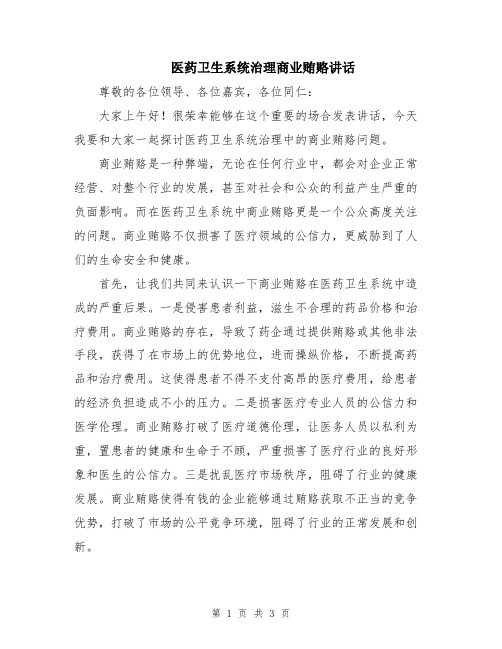 医药卫生系统治理商业贿赂讲话

尊敬的各位领导、各位嘉宾，各位同仁：

大家上午好！很荣幸能够在这个重要的场合发表讲话，今天我要和大家一起探讨医药卫生系统治理中的商业贿赂问题。

商业贿赂是一种弊端，无论在任何行业中，都会对企业正常经营、对整个行业的发展，甚至对社会和公众的利益产生严重的负面影响。而在医药卫生系统中商业贿赂更是一个公众高度关注的问题。商业贿赂不仅损害了医疗领域的公信力，更威胁到了人们的生命安全和健康。

首先，让我们共同来认识一下商业贿赂在医药卫生系统中造成的严重后果。一是侵害患者利益，滋生不合理的药品价格和治疗费用。商业贿赂的存在，导致了药企通过提供贿赂或其他非法手段，获得了在市场上的优势地位，进而操纵价格，不断提高药品和治疗费用。这使得患者不得不支付高昂的医疗费用，给患者的经济负担造成不小的压力。二是损害医疗专业人员的公信力和医学伦理。商业贿赂打破了医疗道德伦理，让医务人员以私利为重，置患者的健康和生命于不顾，严重损害了医疗行业的良好形象和医生的公信力。三是扰乱医疗市场秩序，阻碍了行业的健康发展。商业贿赂使得有钱的企业能够通过贿赂获取不正当的竞争优势，打破了市场的公平竞争环境，阻碍了行业的正常发展和创新。

第 1 页 共 3 页